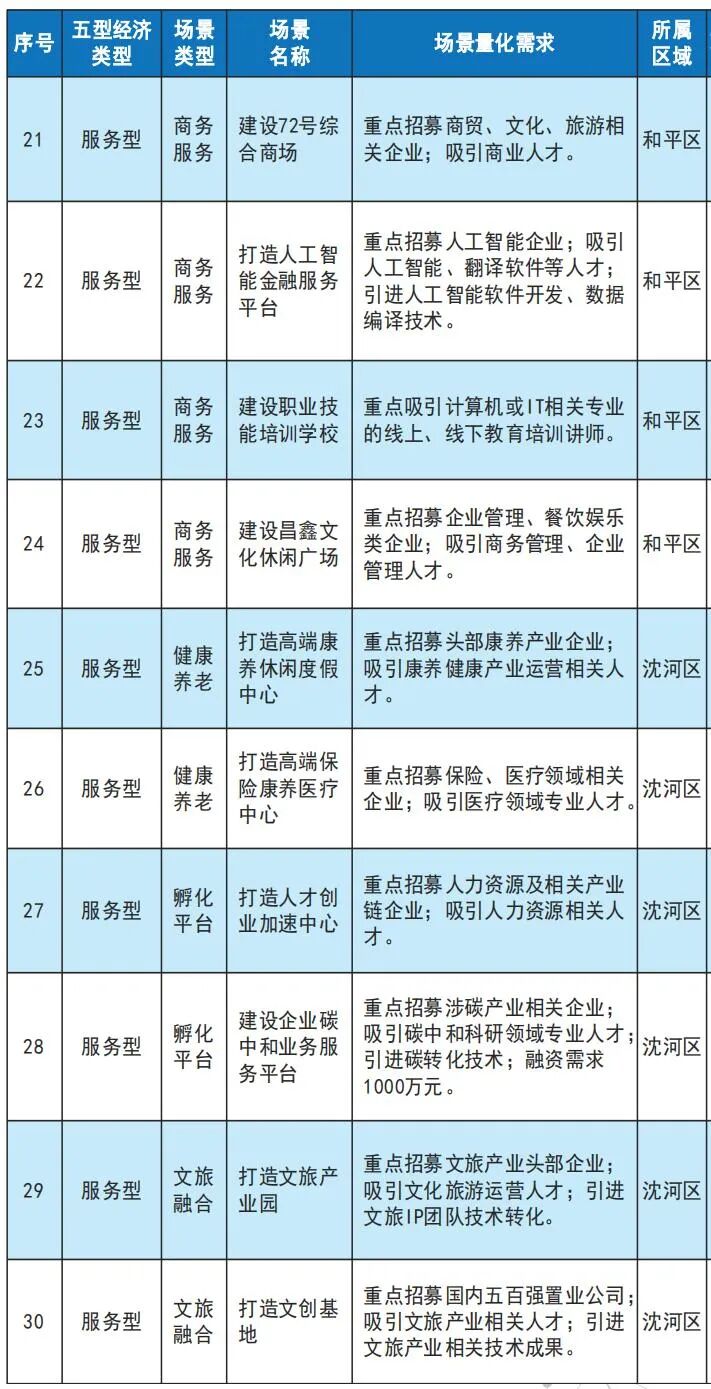 | 序号 | 五型经济类型 | 场景类型 | 场景名称 | 场景量化需求 | 所属区域 |
|---|---|---|---|---|---|
| 21 | 服务型 | 商务服务 | 建设72号综合商场 | 重点招募商贸、文化、旅游相关企业；吸引商业人才。 | 和平区 |
| 22 | 服务型 | 商务服务 | 打造人工智能金融服务平台 | 重点招募人工智能企业；吸引人工智能、翻译软件等人才；引进人工智能软件开发、数据编译技术。 | 和平区 |
| 23 | 服务型 | 商务服务 | 建设职业技能培训学校 | 重点吸引计算机或IT相关专业的线上、线下教育培训讲师。 | 和平区 |
| 24 | 服务型 | 商务服务 | 建设昌鑫文化休闲广场 | 重点招募企业管理、餐饮娱乐类企业；吸引商务管理、企业管理人才。 | 和平区 |
| 25 | 服务型 | 健康养老 | 打造高端康养休闲度假中心 | 重点招募头部康养产业企业；吸引康养健康产业运营相关人才。 | 沈河区 |
| 26 | 服务型 | 健康养老 | 打造高端保险康养医疗中心 | 重点招募保险、医疗领域相关企业；吸引医疗领域专业人才。 | 沈河区 |
| 27 | 服务型 | 孵化平台 | 打造人才创业加速中心 | 重点招募人力资源及相关产业链企业；吸引人力资源相关人才。 | 沈河区 |
| 28 | 服务型 | 孵化平台 | 建设企业碳中和业务服务平台 | 重点招募涉碳产业相关企业；吸引碳中和科研领域专业人才；引进碳转化技术；融资需求1000万元。 | 沈河区 |
| 29 | 服务型 | 文旅融合 | 打造文旅产业园 | 重点招募文旅产业头部企业；吸引文化旅游运营人才；引进文旅IP团队技术转化。 | 沈河区 |
| 30 | 服务型 | 文旅融合 | 打造文创基地 | 重点招募国内五百强置业公司；吸引文旅产业相关人才；引进文旅产业相关技术成果。 | 沈河区 |